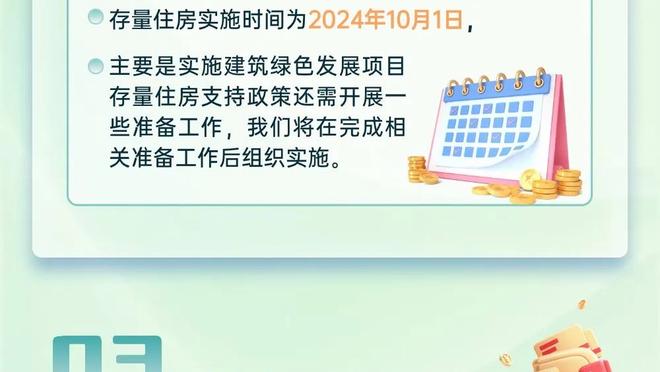 存量住房实施时间为2024年10月1日，

主要是实施建筑绿色发展项目存量住房支持政策还需开展一些准备工作，我们将在完成相关准备工作后组织实施。

03